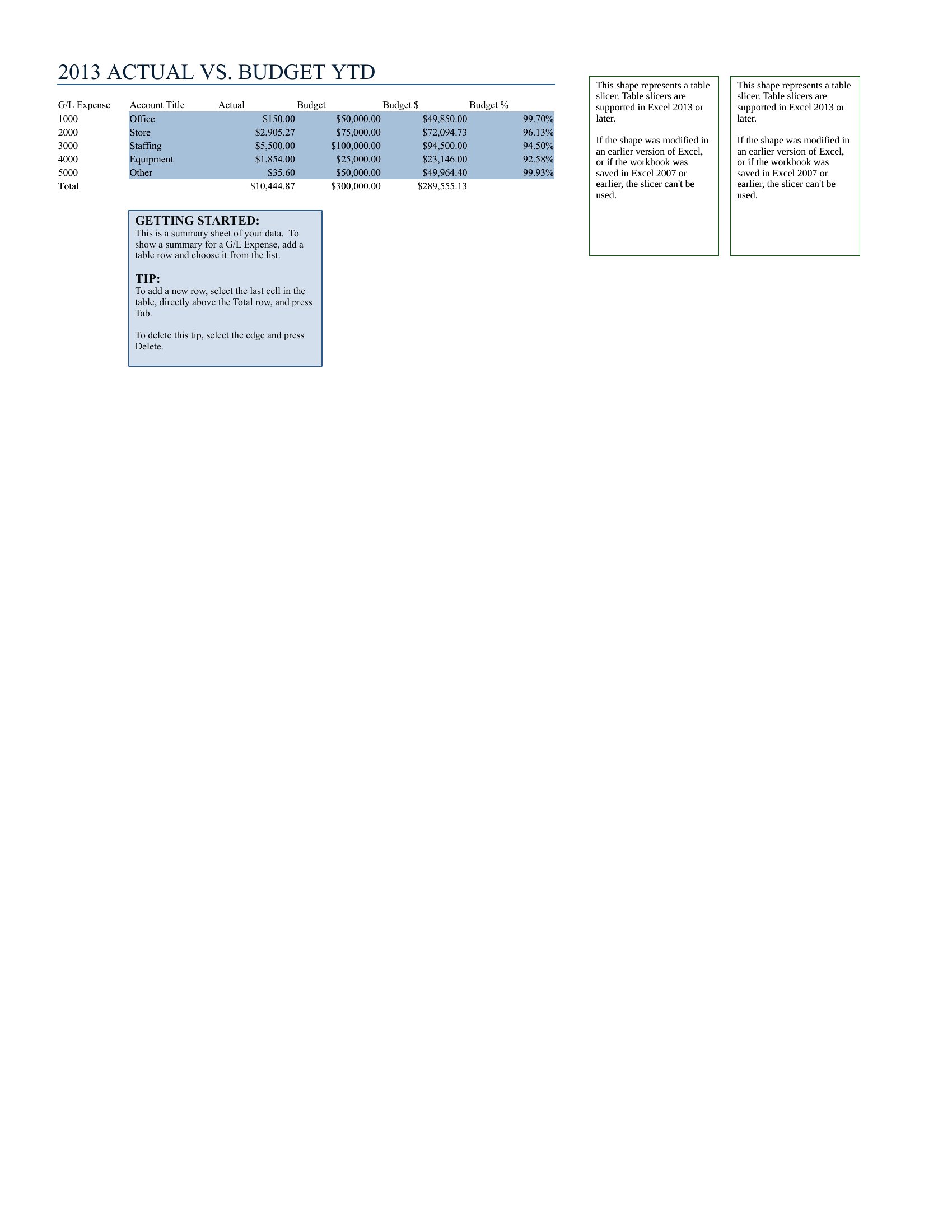 2013 ACTUAL VS. BUDGET YTD

| G/L Expense | Account Title | Actual | Budget | Budget $ | Budget % |
|---|---|---|---|---|---|
| 1000 | Office | $150.00 | $50,000.00 | $49,850.00 | 99.70% |
| 2000 | Store | $2,905.27 | $75,000.00 | $72,094.73 | 96.13% |
| 3000 | Staffing | $5,500.00 | $100,000.00 | $94,500.00 | 94.50% |
| 4000 | Equipment | $1,854.00 | $25,000.00 | $23,146.00 | 92.58% |
| 5000 | Other | $35.60 | $50,000.00 | $49,964.40 | 99.93% |
| Total | | $10,444.87 | $300,000.00 | $289,555.13 | |

GETTING STARTED:
This is a summary sheet of your data. To show a summary for a G/L Expense, add a table row and choose it from the list.

TIP:
To add a new row, select the last cell in the table, directly above the Total row, and press Tab.

To delete this tip, select the edge and press Delete.

This shape represents a table slicer. Table slicers are supported in Excel 2013 or later.

If the shape was modified in an earlier version of Excel, or if the workbook was saved in Excel 2007 or earlier, the slicer can't be used.

This shape represents a table slicer. Table slicers are supported in Excel 2013 or later.

If the shape was modified in an earlier version of Excel, or if the workbook was saved in Excel 2007 or earlier, the slicer can't be used.